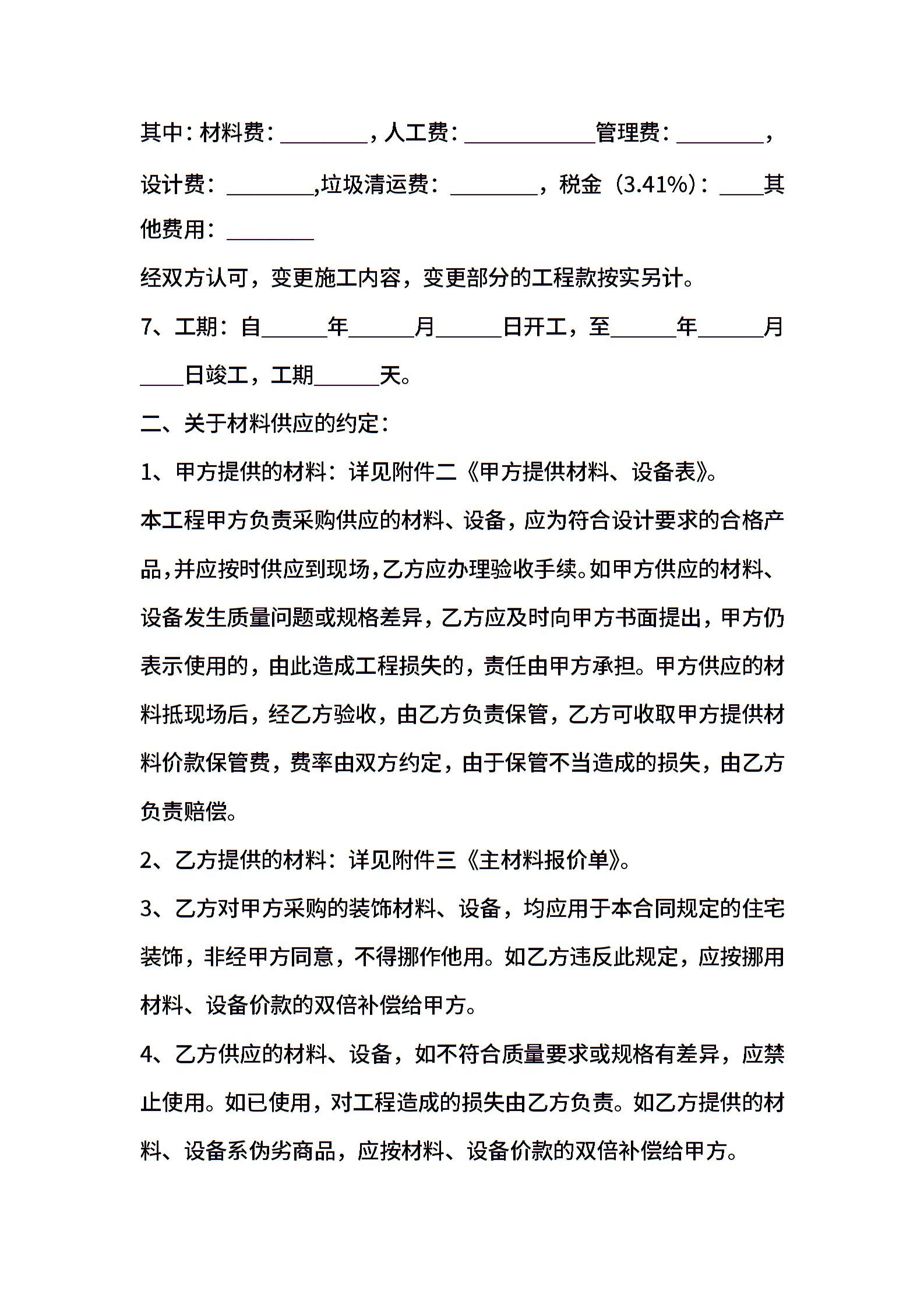 其中：材料费：________，人工费：____________管理费：________，设计费：________,垃圾清运费：________，税金（3.41%）：____其他费用：________

经双方认可，变更施工内容，变更部分的工程款按实另计。

7、工期：自______年______月______日开工，至______年______月____日竣工，工期______天。

二、关于材料供应的约定：

1、甲方提供的材料：详见附件二《甲方提供材料、设备表》。

本工程甲方负责采购供应的材料、设备，应为符合设计要求的合格产品,并应按时供应到现场,乙方应办理验收手续。如甲方供应的材料、设备发生质量问题或规格差异，乙方应及时向甲方书面提出，甲方仍表示使用的，由此造成工程损失的，责任由甲方承担。甲方供应的材料抵现场后，经乙方验收，由乙方负责保管，乙方可收取甲方提供材料价款保管费，费率由双方约定，由于保管不当造成的损失，由乙方负责赔偿。

2、乙方提供的材料：详见附件三《主材料报价单》。

3、乙方对甲方采购的装饰材料、设备，均应用于本合同规定的住宅装饰，非经甲方同意，不得挪作他用。如乙方违反此规定，应按挪用材料、设备价款的双倍补偿给甲方。

4、乙方供应的材料、设备，如不符合质量要求或规格有差异，应禁止使用。如已使用，对工程造成的损失由乙方负责。如乙方提供的材料、设备系伪劣商品，应按材料、设备价款的双倍补偿给甲方。